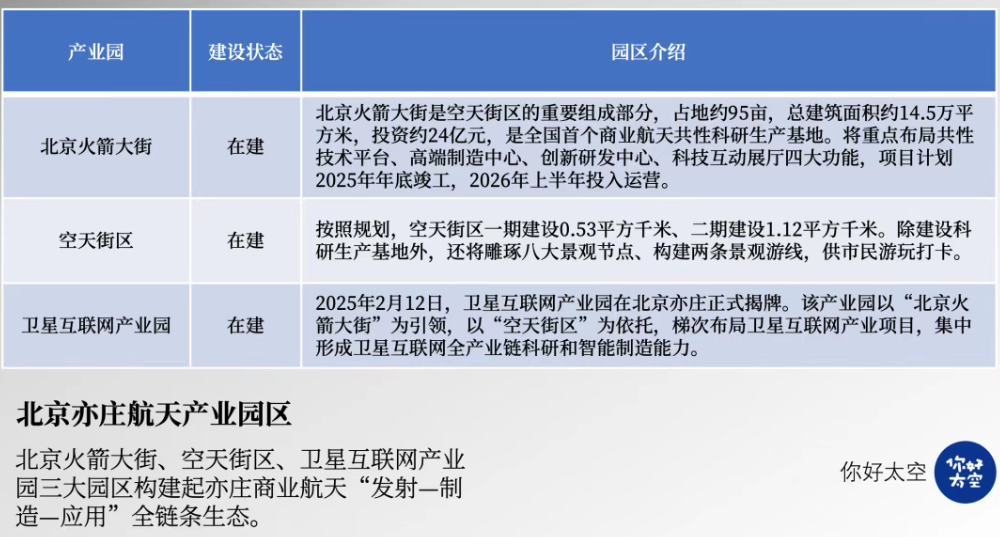 | 产业园 | 建设状态 | 园区介绍 |
|---|---|---|
| 北京火箭大街 | 在建 | 北京火箭大街是空天街区的重要组成部分，占地约95亩，总建筑面积约14.5万平方米，投资约24亿元，是全国首个商业航天共性科研生产基地。将重点布局共性技术平台、高端制造中心、创新研发中心、科技互动展厅四大功能，项目计划2025年年底竣工，2026年上半年投入运营。 |
| 空天街区 | 在建 | 按照规划，空天街区一期建设0.53平方千米、二期建设1.12平方千米。除建设科研生产基地外，还将雕琢八大景观节点、构建两条景观游线，供市民游玩打卡。 |
| 卫星互联网产业园 | 在建 | 2025年2月12日，卫星互联网产业园在北京亦庄正式揭牌。该产业园以“北京火箭大街”为引领，以“空天街区”为依托，梯次布局卫星互联网产业项目，集中形成卫星互联网全产业链科研和智能制造能力。 |

北京亦庄航天产业园区

北京火箭大街、空天街区、卫星互联网产业园三大园区构建起亦庄商业航天“发射—制造—应用”全链条生态。

你好太空

你好太空